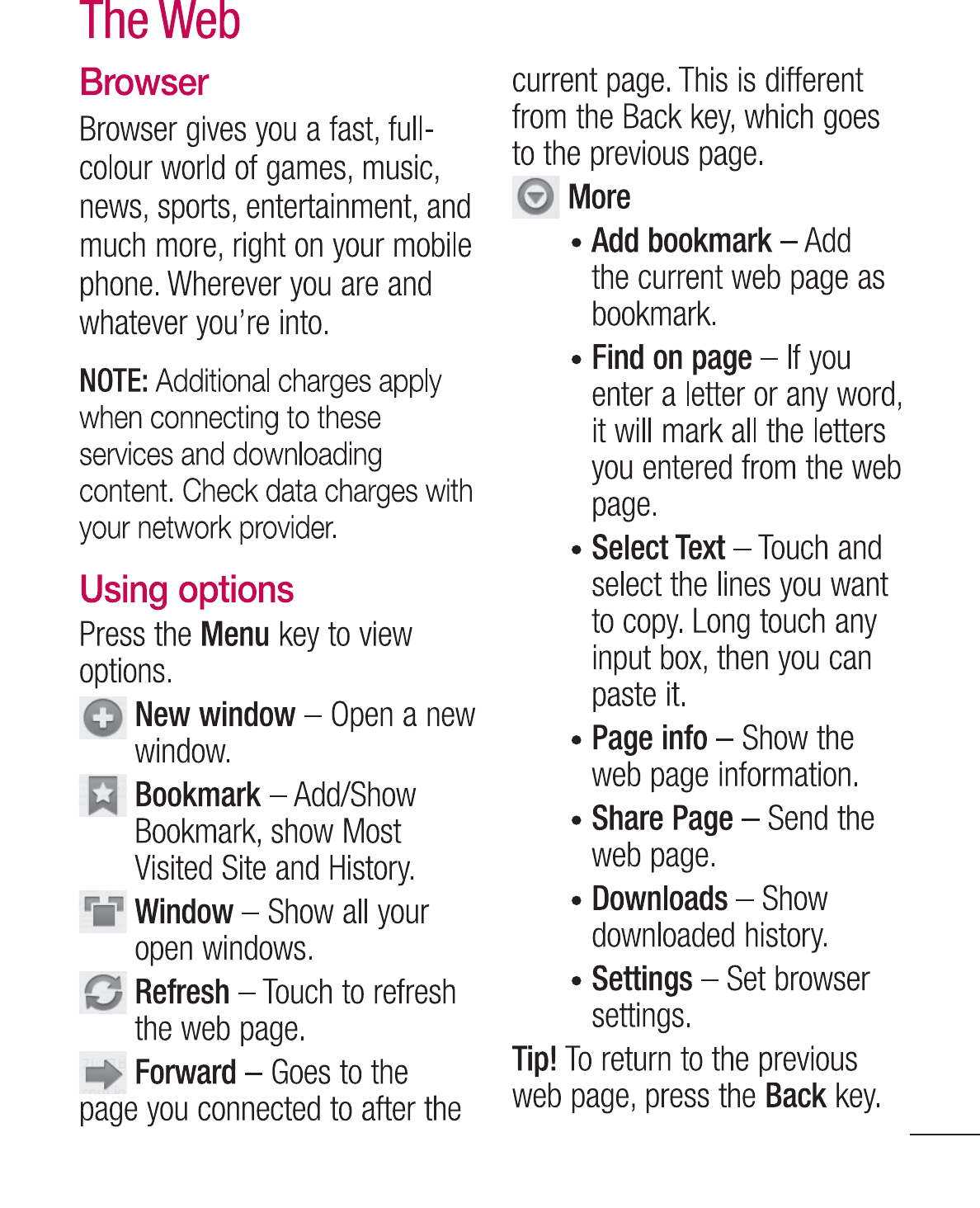 The Web

Browser

Browser gives you a fast, full-colour world of games, music, news, sports, entertainment, and much more, right on your mobile phone. Wherever you are and whatever you're into.

NOTE: Additional charges apply when connecting to these services and downloading content. Check data charges with your network provider.

Using options

Press the Menu key to view options.

New window – Open a new window.

Bookmark – Add/Show Bookmark, show Most Visited Site and History.

Window – Show all your open windows.

Refresh – Touch to refresh the web page.

Forward – Goes to the page you connected to after the current page. This is different from the Back key, which goes to the previous page.

More

• Add bookmark – Add the current web page as bookmark.

• Find on page – If you enter a letter or any word, it will mark all the letters you entered from the web page.

• Select Text – Touch and select the lines you want to copy. Long touch any input box, then you can paste it.

• Page info – Show the web page information.

• Share Page – Send the web page.

• Downloads – Show downloaded history.

• Settings – Set browser settings.

Tip! To return to the previous web page, press the Back key.